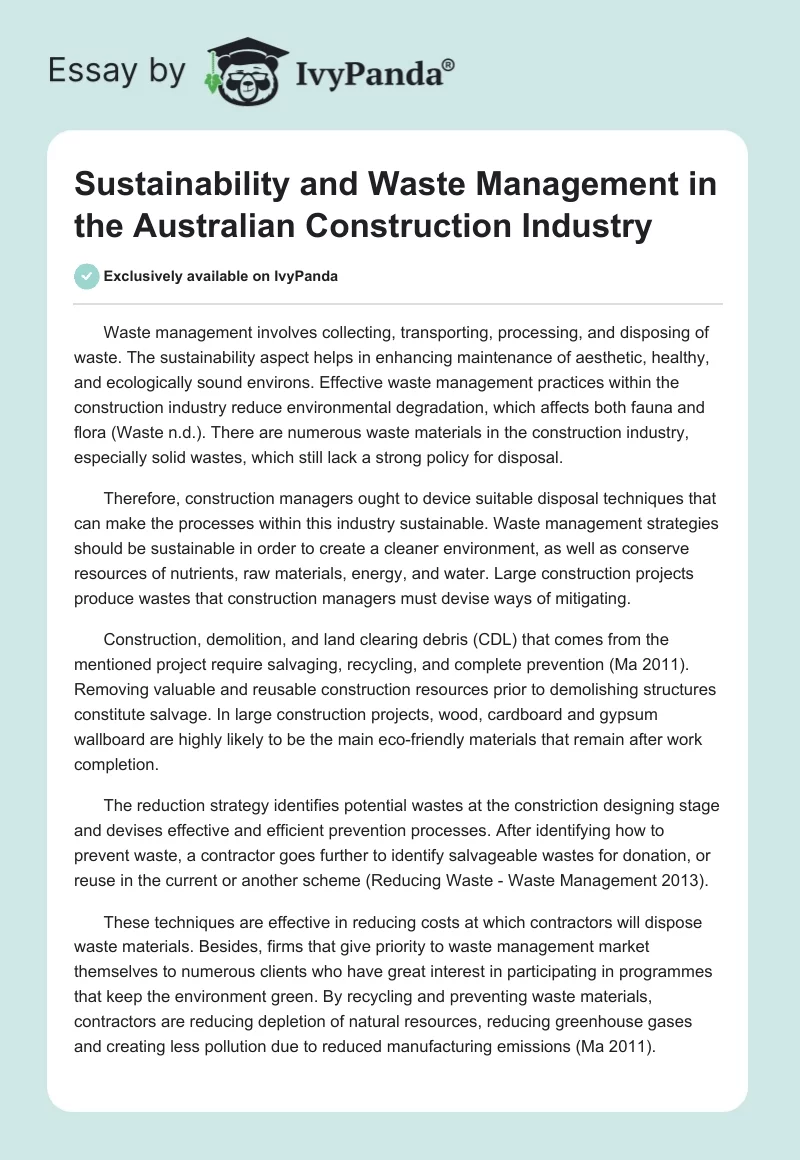 Essay by IvyPanda®

Sustainability and Waste Management in the Australian Construction Industry

Exclusively available on IvyPanda

Waste management involves collecting, transporting, processing, and disposing of waste. The sustainability aspect helps in enhancing maintenance of aesthetic, healthy, and ecologically sound environs. Effective waste management practices within the construction industry reduce environmental degradation, which affects both fauna and flora (Waste n.d.). There are numerous waste materials in the construction industry, especially solid wastes, which still lack a strong policy for disposal.

Therefore, construction managers ought to device suitable disposal techniques that can make the processes within this industry sustainable. Waste management strategies should be sustainable in order to create a cleaner environment, as well as conserve resources of nutrients, raw materials, energy, and water. Large construction projects produce wastes that construction managers must devise ways of mitigating.

Construction, demolition, and land clearing debris (CDL) that comes from the mentioned project require salvaging, recycling, and complete prevention (Ma 2011). Removing valuable and reusable construction resources prior to demolishing structures constitute salvage. In large construction projects, wood, cardboard and gypsum wallboard are highly likely to be the main eco-friendly materials that remain after work completion.

The reduction strategy identifies potential wastes at the constriction designing stage and devises effective and efficient prevention processes. After identifying how to prevent waste, a contractor goes further to identify salvageable wastes for donation, or reuse in the current or another scheme (Reducing Waste - Waste Management 2013).

These techniques are effective in reducing costs at which contractors will dispose waste materials. Besides, firms that give priority to waste management market themselves to numerous clients who have great interest in participating in programmes that keep the environment green. By recycling and preventing waste materials, contractors are reducing depletion of natural resources, reducing greenhouse gases and creating less pollution due to reduced manufacturing emissions (Ma 2011).